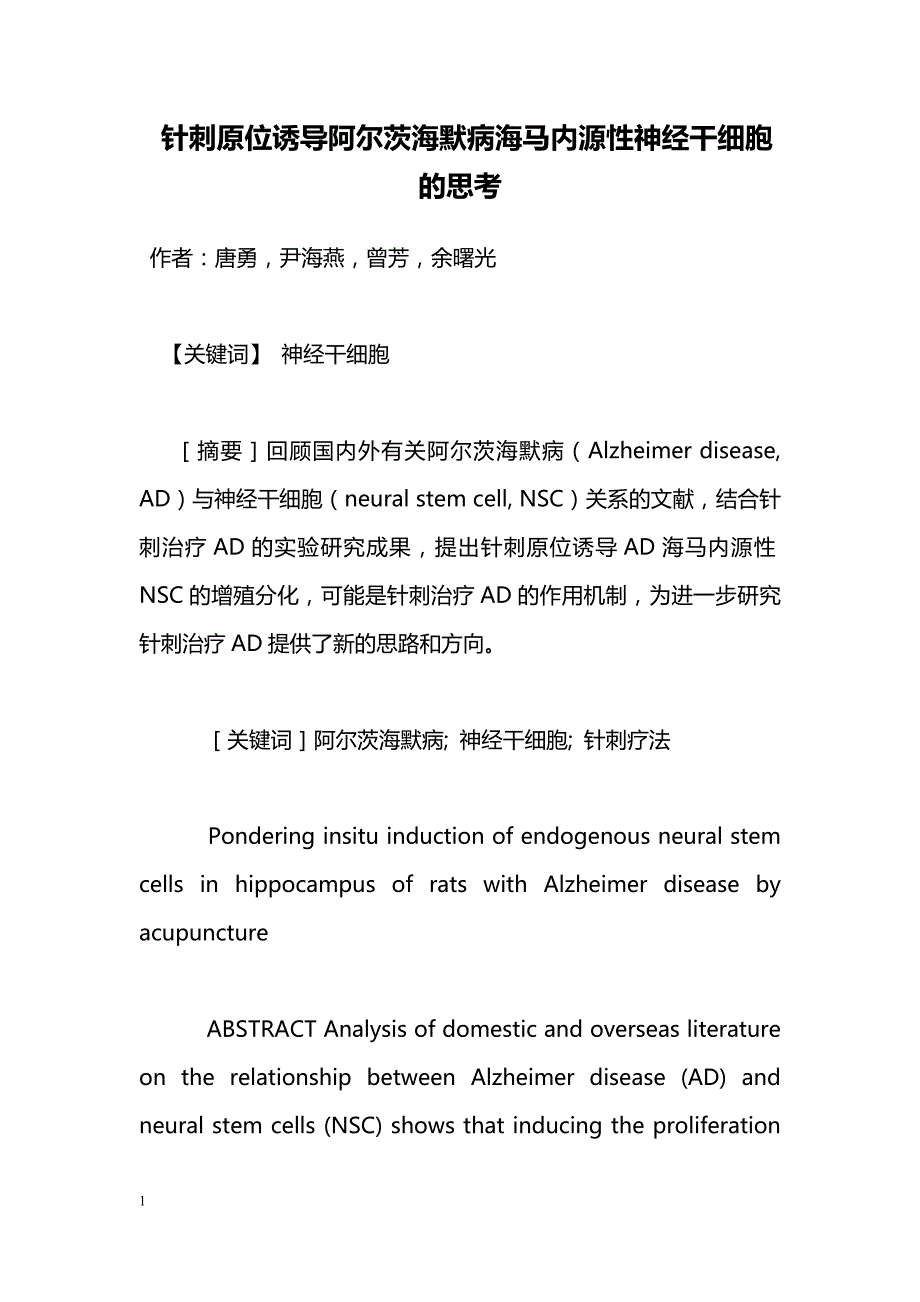 针刺原位诱导阿尔茨海默病海马内源性神经干细胞的思考

作者：唐勇，尹海燕，曾芳，余曙光

【关键词】 神经干细胞

［摘要］回顾国内外有关阿尔茨海默病（Alzheimer disease, AD）与神经干细胞（neural stem cell, NSC）关系的文献，结合针刺治疗 AD 的实验研究成果，提出针刺原位诱导 AD 海马内源性 NSC 的增殖分化，可能是针刺治疗 AD 的作用机制，为进一步研究针刺治疗 AD 提供了新的思路和方向。

［关键词］阿尔茨海默病; 神经干细胞; 针刺疗法

Pondering insitu induction of endogenous neural stem cells in hippocampus of rats with Alzheimer disease by acupuncture

ABSTRACT Analysis of domestic and overseas literature on the relationship between Alzheimer disease (AD) and neural stem cells (NSC) shows that inducing the proliferation

1